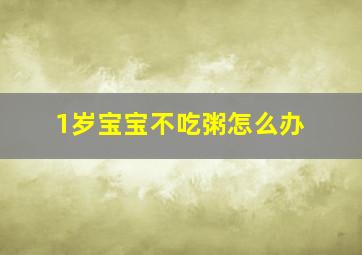 1岁宝宝不吃粥怎么办